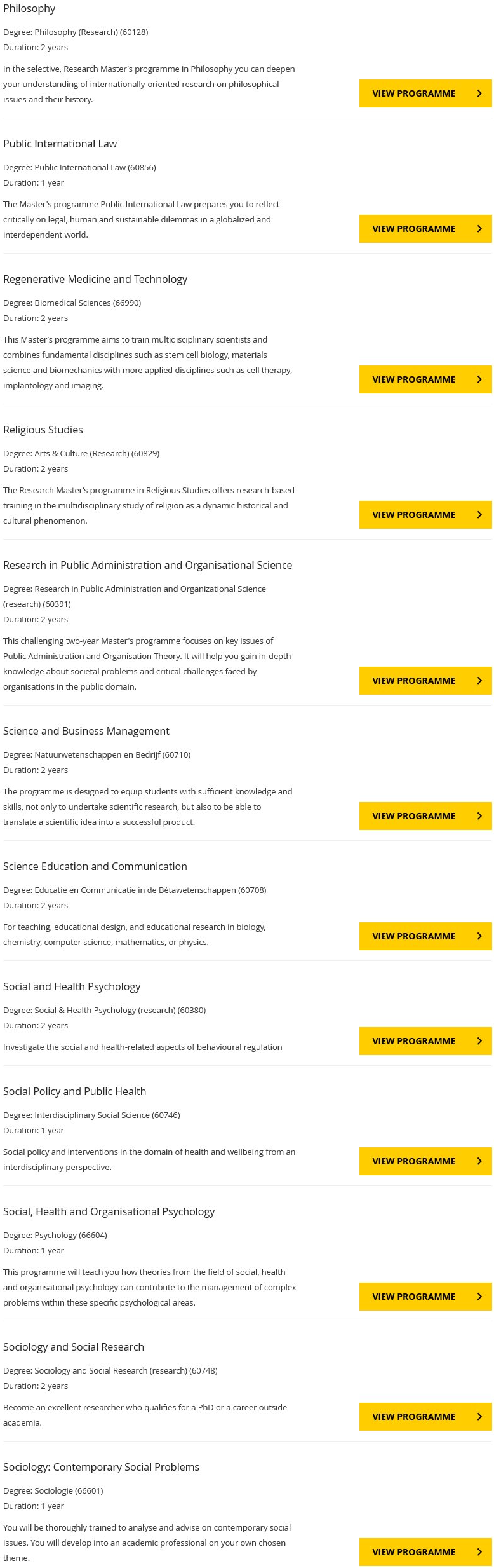 Philosophy

Degree: Philosophy (Research) (60128)
Duration: 2 years

In the selective, Research Master's programme in Philosophy you can deepen your understanding of internationally-oriented research on philosophical issues and their history.

VIEW PROGRAMME

Public International Law

Degree: Public International Law (60856)
Duration: 1 year

The Master's programme Public International Law prepares you to reflect critically on legal, human and sustainable dilemmas in a globalized and interdependent world.

VIEW PROGRAMME

Regenerative Medicine and Technology

Degree: Biomedical Sciences (66990)
Duration: 2 years

This Master's programme aims to train multidisciplinary scientists and combines fundamental disciplines such as stem cell biology, materials science and biomechanics with more applied disciplines such as cell therapy, implantology and imaging.

VIEW PROGRAMME

Religious Studies

Degree: Arts & Culture (Research) (60829)
Duration: 2 years

The Research Master's programme in Religious Studies offers research-based training in the multidisciplinary study of religion as a dynamic historical and cultural phenomenon.

VIEW PROGRAMME

Research in Public Administration and Organisational Science

Degree: Research in Public Administration and Organizational Science (research) (60391)
Duration: 2 years

This challenging two-year Master's programme focuses on key issues of Public Administration and Organisation Theory. It will help you gain in-depth knowledge about societal problems and critical challenges faced by organisations in the public domain.

VIEW PROGRAMME

Science and Business Management

Degree: Natuurwetenschappen en Bedrijf (60710)
Duration: 2 years

The programme is designed to equip students with sufficient knowledge and skills, not only to undertake scientific research, but also to be able to translate a scientific idea into a successful product.

VIEW PROGRAMME

Science Education and Communication

Degree: Educatie en Communicatie in de Bètawetenschappen (60708)
Duration: 2 years

For teaching, educational design, and educational research in biology, chemistry, computer science, mathematics, or physics.

VIEW PROGRAMME

Social and Health Psychology

Degree: Social & Health Psychology (research) (60380)
Duration: 2 years

Investigate the social and health-related aspects of behavioural regulation

VIEW PROGRAMME

Social Policy and Public Health

Degree: Interdisciplinary Social Science (60746)
Duration: 1 year

Social policy and interventions in the domain of health and wellbeing from an interdisciplinary perspective.

VIEW PROGRAMME

Social, Health and Organisational Psychology

Degree: Psychology (66604)
Duration: 1 year

This programme will teach you how theories from the field of social, health and organisational psychology can contribute to the management of complex problems within these specific psychological areas.

VIEW PROGRAMME

Sociology and Social Research

Degree: Sociology and Social Research (research) (60748)
Duration: 2 years

Become an excellent researcher who qualifies for a PhD or a career outside academia.

VIEW PROGRAMME

Sociology: Contemporary Social Problems

Degree: Sociologie (66601)
Duration: 1 year

You will be thoroughly trained to analyse and advise on contemporary social issues. You will develop into an academic professional on your own chosen theme.

VIEW PROGRAMME